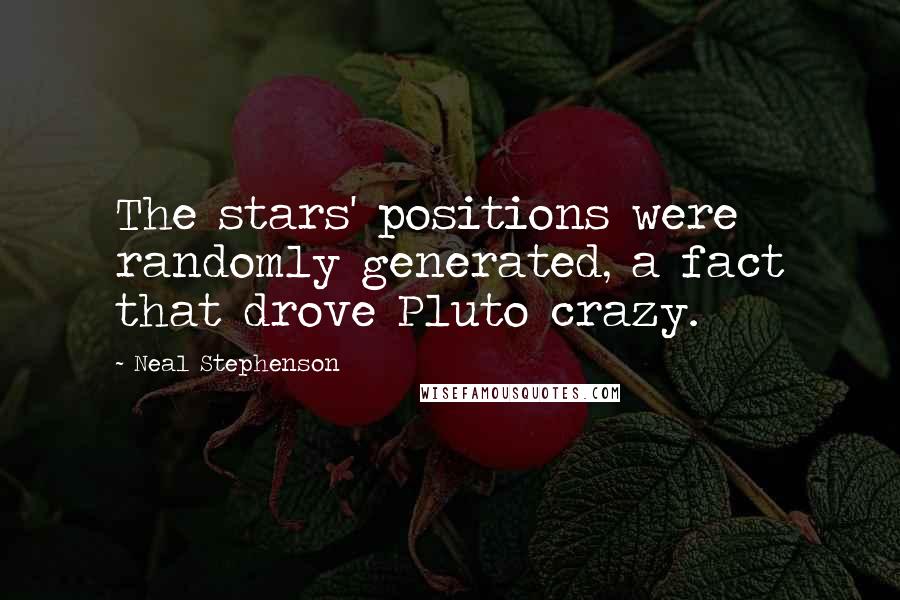 The stars' positions were randomly generated, a fact that drove Pluto crazy.

- Neal Stephenson

WISEFAMOUSQUOTES.COM